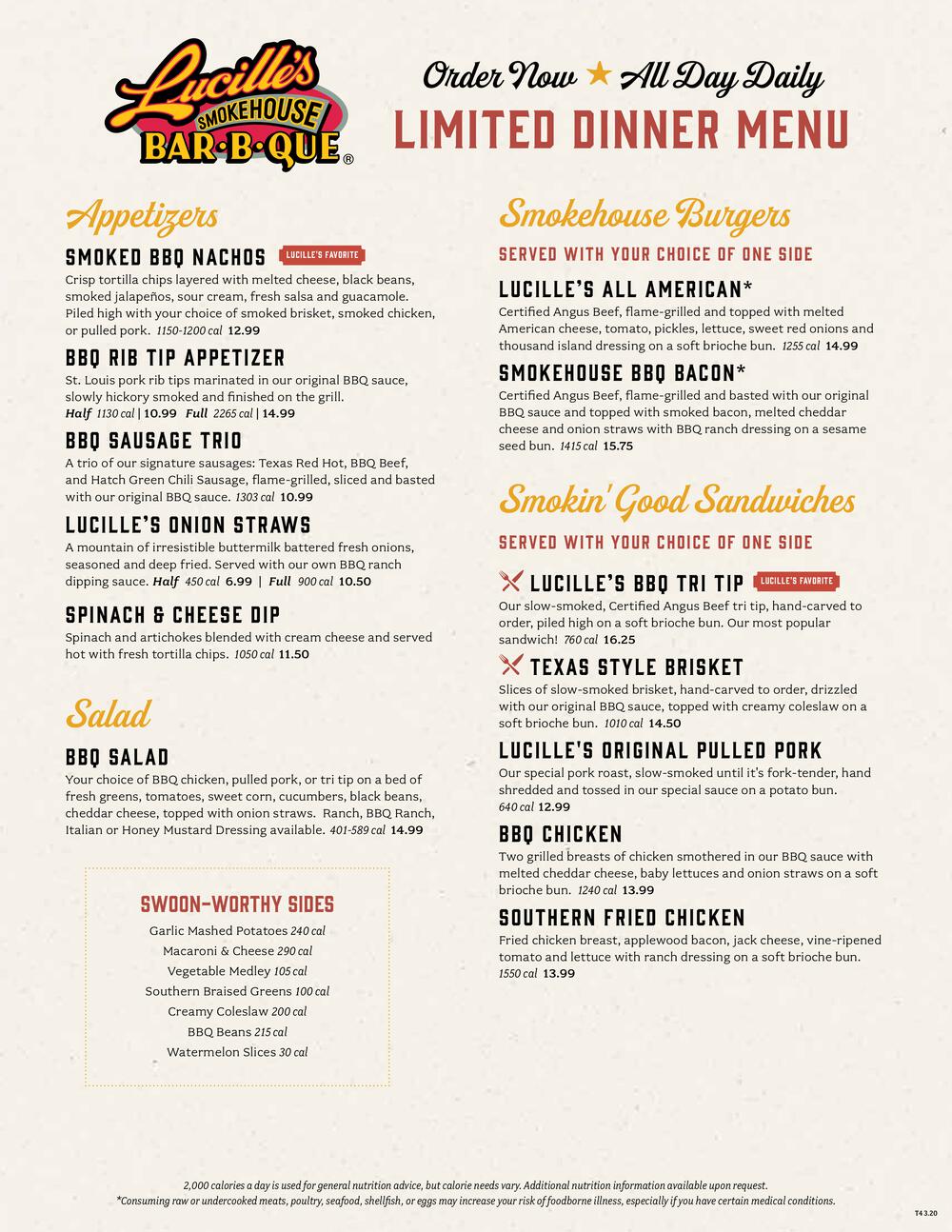 Lucille's SMOKEHOUSE BAR·B·QUE®

Order Now ★ All Day Daily

LIMITED DINNER MENU

Appetizers

SMOKED BBQ NACHOS LUCILLE'S FAVORITE
Crisp tortilla chips layered with melted cheese, black beans, smoked jalapeños, sour cream, fresh salsa and guacamole. Piled high with your choice of smoked brisket, smoked chicken, or pulled pork. 1150-1200 cal 12.99

BBQ RIB TIP APPETIZER
St. Louis pork rib tips marinated in our original BBQ sauce, slowly hickory smoked and finished on the grill.
Half 1130 cal | 10.99 Full 2265 cal | 14.99

BBQ SAUSAGE TRIO
A trio of our signature sausages: Texas Red Hot, BBQ Beef, and Hatch Green Chili Sausage, flame-grilled, sliced and basted with our original BBQ sauce. 1303 cal 10.99

LUCILLE'S ONION STRAWS
A mountain of irresistible buttermilk battered fresh onions, seasoned and deep fried. Served with our own BBQ ranch dipping sauce. Half 450 cal 6.99 | Full 900 cal 10.50

SPINACH & CHEESE DIP
Spinach and artichokes blended with cream cheese and served hot with fresh tortilla chips. 1050 cal 11.50

Salad

BBQ SALAD
Your choice of BBQ chicken, pulled pork, or tri tip on a bed of fresh greens, tomatoes, sweet corn, cucumbers, black beans, cheddar cheese, topped with onion straws. Ranch, BBQ Ranch, Italian or Honey Mustard Dressing available. 401-589 cal 14.99

SWOON-WORTHY SIDES
Garlic Mashed Potatoes 240 cal
Macaroni & Cheese 290 cal
Vegetable Medley 105 cal
Southern Braised Greens 100 cal
Creamy Coleslaw 200 cal
BBQ Beans 215 cal
Watermelon Slices 30 cal

Smokehouse Burgers

SERVED WITH YOUR CHOICE OF ONE SIDE

LUCILLE'S ALL AMERICAN*
Certified Angus Beef, flame-grilled and topped with melted American cheese, tomato, pickles, lettuce, sweet red onions and thousand island dressing on a soft brioche bun. 1255 cal 14.99

SMOKEHOUSE BBQ BACON*
Certified Angus Beef, flame-grilled and basted with our original BBQ sauce and topped with smoked bacon, melted cheddar cheese and onion straws with BBQ ranch dressing on a sesame seed bun. 1415 cal 15.75

Smokin' Good Sandwiches

SERVED WITH YOUR CHOICE OF ONE SIDE

LUCILLE'S BBQ TRI TIP LUCILLE'S FAVORITE
Our slow-smoked, Certified Angus Beef tri tip, hand-carved to order, piled high on a soft brioche bun. Our most popular sandwich! 760 cal 16.25

TEXAS STYLE BRISKET
Slices of slow-smoked brisket, hand-carved to order, drizzled with our original BBQ sauce, topped with creamy coleslaw on a soft brioche bun. 1010 cal 14.50

LUCILLE'S ORIGINAL PULLED PORK
Our special pork roast, slow-smoked until it's fork-tender, hand shredded and tossed in our special sauce on a potato bun. 640 cal 12.99

BBQ CHICKEN
Two grilled breasts of chicken smothered in our BBQ sauce with melted cheddar cheese, baby lettuces and onion straws on a soft brioche bun. 1240 cal 13.99

SOUTHERN FRIED CHICKEN
Fried chicken breast, applewood bacon, jack cheese, vine-ripened tomato and lettuce with ranch dressing on a soft brioche bun. 1550 cal 13.99

2,000 calories a day is used for general nutrition advice, but calorie needs vary. Additional nutrition information available upon request.
*Consuming raw or undercooked meats, poultry, seafood, shellfish, or eggs may increase your risk of foodborne illness, especially if you have certain medical conditions.

T4 3.20